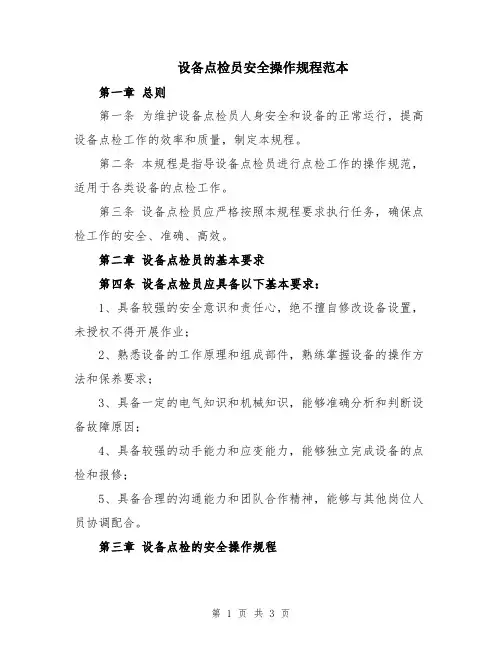 设备点检员安全操作规程范本

第一章 总则

第一条 为维护设备点检员人身安全和设备的正常运行，提高设备点检工作的效率和质量，制定本规程。

第二条 本规程是指导设备点检员进行点检工作的操作规范，适用于各类设备的点检工作。

第三条 设备点检员应严格按照本规程要求执行任务，确保点检工作的安全、准确、高效。

第二章 设备点检员的基本要求

第四条 设备点检员应具备以下基本要求：

1、具备较强的安全意识和责任心，绝不擅自修改设备设置，未授权不得开展作业；

2、熟悉设备的工作原理和组成部件，熟练掌握设备的操作方法和保养要求；

3、具备一定的电气知识和机械知识，能够准确分析和判断设备故障原因；

4、具备较强的动手能力和应变能力，能够独立完成设备的点检和报修；

5、具备合理的沟通能力和团队合作精神，能够与其他岗位人员协调配合。

第三章 设备点检的安全操作规程

第 1 页 共 3 页